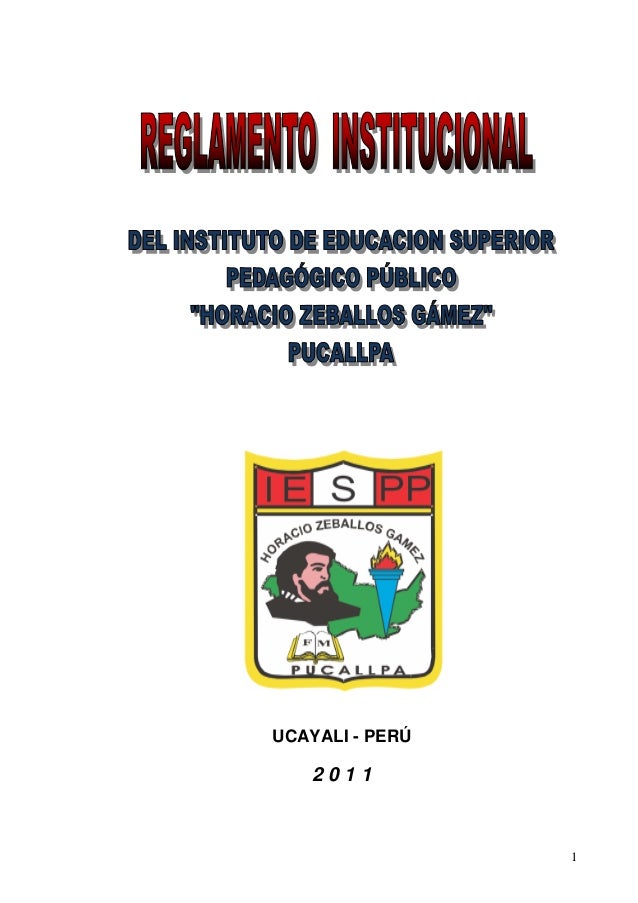 REGLAMENTO INSTITUCIONAL

DEL INSTITUTO DE EDUCACION SUPERIOR PEDAGÓGICO PÚBLICO "HORACIO ZEBALLOS GÁMEZ" PUCALLPA

IE S PP

HORACIO ZEBALLOS GAMEZ

FM

PUCALLPA

UCAYALI - PERÚ

2 0 1 1

1